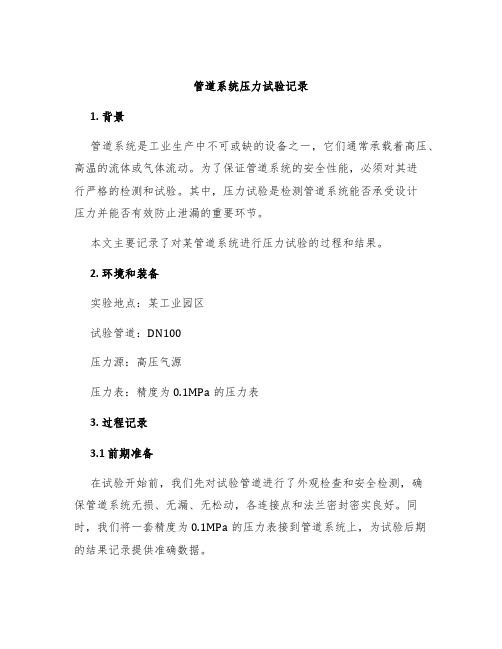 管道系统压力试验记录

1. 背景

管道系统是工业生产中不可或缺的设备之一，它们通常承载着高压、高温的流体或气体流动。为了保证管道系统的安全性能，必须对其进行严格的检测和试验。其中，压力试验是检测管道系统能否承受设计压力并能否有效防止泄漏的重要环节。

本文主要记录了对某管道系统进行压力试验的过程和结果。

2. 环境和装备

实验地点：某工业园区

试验管道：DN100

压力源：高压气源

压力表：精度为 0.1MPa 的压力表

3. 过程记录

3.1 前期准备

在试验开始前，我们先对试验管道进行了外观检查和安全检测，确保管道系统无损、无漏、无松动，各连接点和法兰密封密实良好。同时，我们将一套精度为 0.1MPa 的压力表接到管道系统上，为试验后期的结果记录提供准确数据。